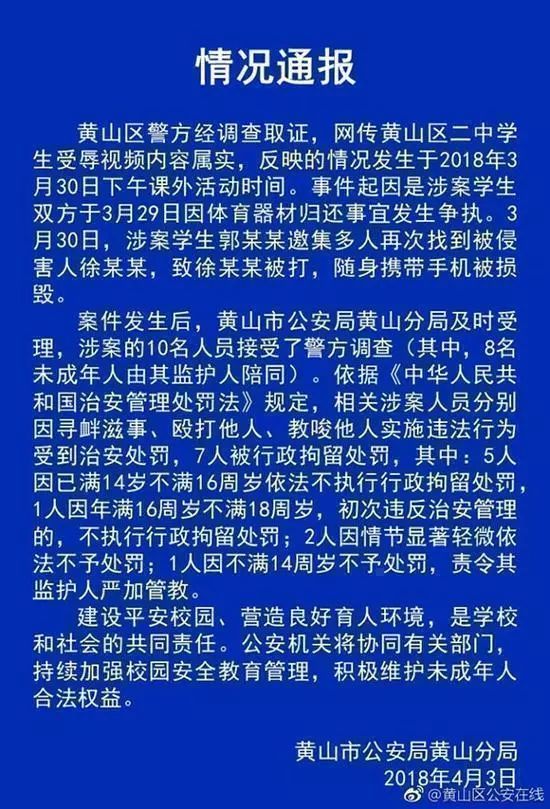 情况通报

黄山区警方经调查取证，网传黄山区二中学生受辱视频内容属实，反映的情况发生于2018年3月30日下午课外活动时间。事件起因是涉案学生双方于3月29日因体育器材归还事宜发生争执。3月30日，涉案学生郭某某邀集多人再次找到被侵害人徐某某，致徐某某被打，随身携带手机被损毁。

案件发生后，黄山市公安局黄山分局及时受理，涉案的10名人员接受了警方调查（其中，8名未成年人由其监护人陪同）。依据《中华人民共和国治安管理处罚法》规定，相关涉案人员分别因寻衅滋事、殴打他人、教唆他人实施违法行为受到治安处罚，7人被行政拘留处罚，其中：5人因已满14岁不满16周岁依法不执行行政拘留处罚，1人因年满16周岁不满18周岁，初次违反治安管理的，不执行行政拘留处罚；2人因情节显著轻微依法不予处罚；1人因不满14周岁不予处罚，责令其监护人严加管教。

建设平安校园、营造良好育人环境，是学校和社会的共同责任。公安机关将协同有关部门，持续加强校园安全教育管理，积极维护未成年人合法权益。

黄山市公安局黄山分局
2018年4月3日

@黄山区公安在线